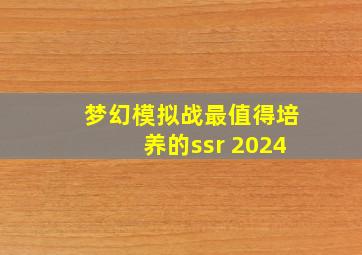 梦幻模拟战最值得培养的ssr 2024